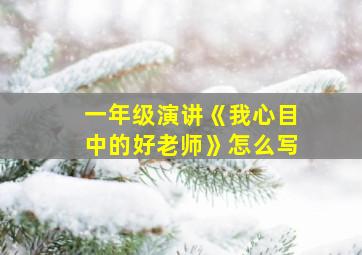 一年级演讲《我心目中的好老师》怎么写